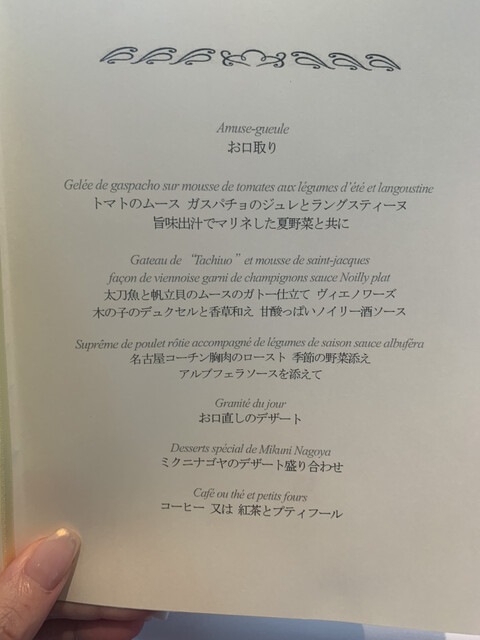 Amuse-gueule
お口取り

Gelée de gaspacho sur mousse de tomates aux légumes d'été et langoustine
トマトのムース ガスパチョのジュレとラングスティーヌ
旨味出汁でマリネした夏野菜と共に

Gateau de "Tachiuo" et mousse de saint-jacques
façon de viennoise garni de champignons sauce Noilly plat
太刀魚と帆立貝のムースのガトー仕立て ヴィエノワーズ
木の子のデュクセルと香草和え 甘酸っぱいノイリー酒ソース

Suprême de poulet rôtie accompagné de légumes de saison sauce albuféra
名古屋コーチン胸肉のロースト 季節の野菜添え
アルブフェラソースを添えて

Granité du jour
お口直しのデザート

Desserts spécial de Mikuni Nagoya
ミクニナゴヤのデザート盛り合わせ

Café ou thé et petits fours
コーヒー 又は 紅茶とプティフール